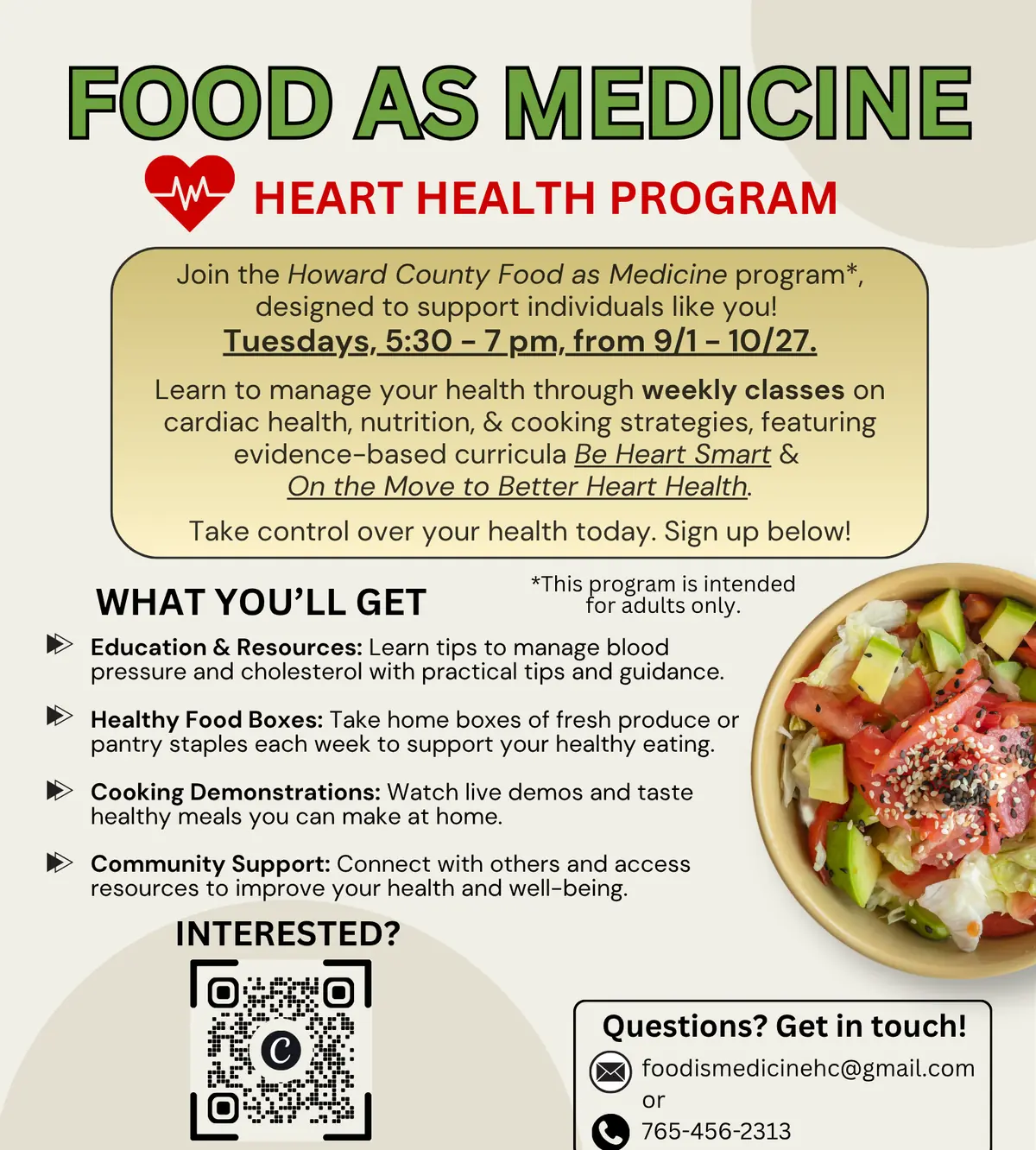 FOOD AS MEDICINE

HEART HEALTH PROGRAM

Join the Howard County Food as Medicine program*, designed to support individuals like you!

Tuesdays, 5:30 - 7 pm, from 9/1 - 10/27.

Learn to manage your health through weekly classes on cardiac health, nutrition, & cooking strategies, featuring evidence-based curricula Be Heart Smart & On the Move to Better Heart Health.

Take control over your health today. Sign up below!

WHAT YOU'LL GET

*This program is intended for adults only.

Education & Resources: Learn tips to manage blood pressure and cholesterol with practical tips and guidance.

Healthy Food Boxes: Take home boxes of fresh produce or pantry staples each week to support your healthy eating.

Cooking Demonstrations: Watch live demos and taste healthy meals you can make at home.

Community Support: Connect with others and access resources to improve your health and well-being.

INTERESTED?

Questions? Get in touch!

foodismedicinehc@gmail.com
or
765-456-2313